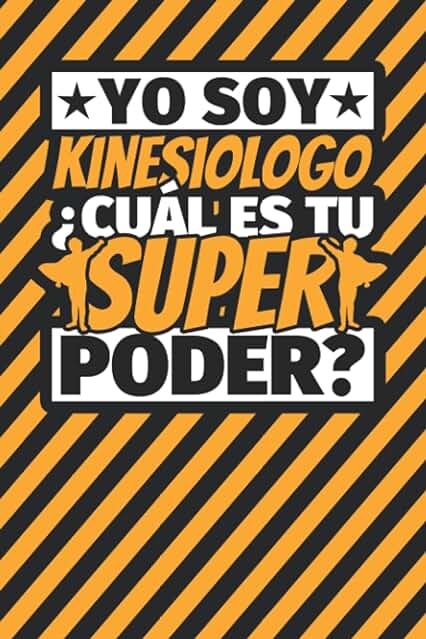 ★YO SOY★
KINESIOLOGO
¿CUÁL ES TU
SUPER
PODER?